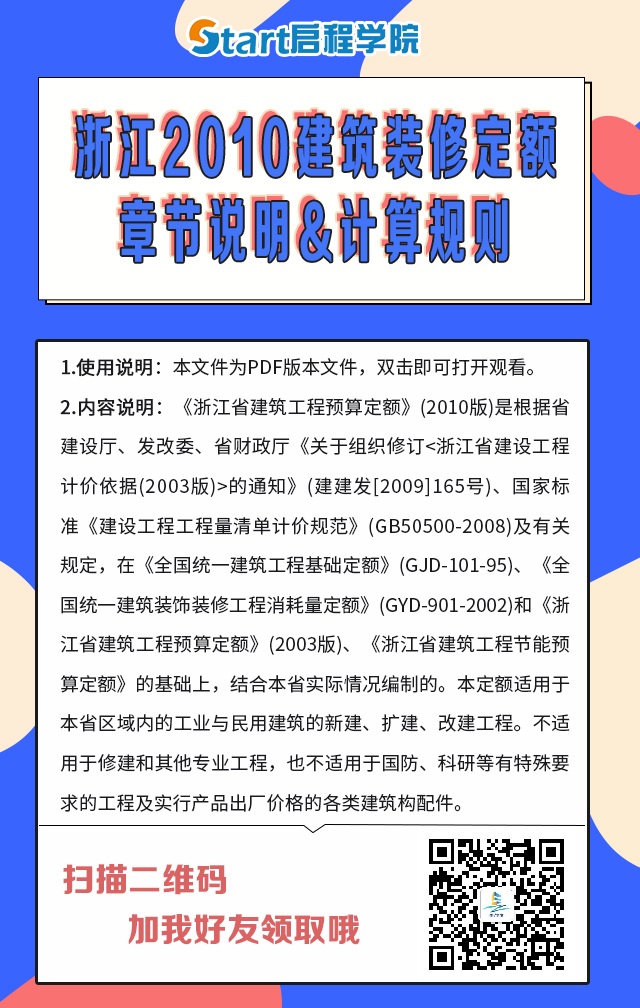 Start启程学院

浙江2010建筑装修定额
章节说明&计算规则

1.使用说明：本文件为PDF版本文件，双击即可打开观看。

2.内容说明：《浙江省建筑工程预算定额》(2010版)是根据省建设厅、发改委、省财政厅《关于组织修订<浙江省建设工程计价依据(2003版)>的通知》(建建发[2009]165号)、国家标准《建设工程工程量清单计价规范》(GB50500-2008)及有关规定，在《全国统一建筑工程基础定额》(GJD-101-95)、《全国统一建筑装饰装修工程消耗量定额》(GYD-901-2002)和《浙江省建筑工程预算定额》(2003版)、《浙江省建筑工程节能预算定额》的基础上，结合本省实际情况编制的。本定额适用于本省区域内的工业与民用建筑的新建、扩建、改建工程。不适用于修建和其他专业工程，也不适用于国防、科研等有特殊要求的工程及实行产品出厂价格的各类建筑构配件。

扫描二维码
加我好友领取哦